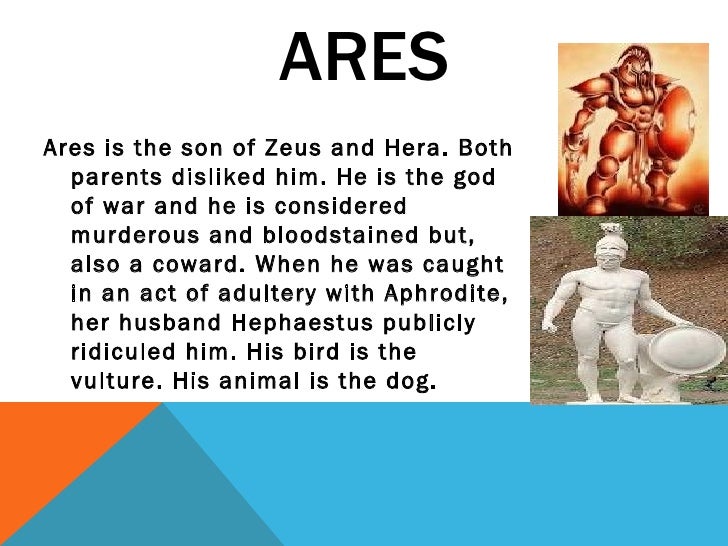 ARES

Ares is the son of Zeus and Hera. Both parents disliked him. He is the god of war and he is considered murderous and bloodstained but, also a coward. When he was caught in an act of adultery with Aphrodite, her husband Hephaestus publicly ridiculed him. His bird is the vulture. His animal is the dog.